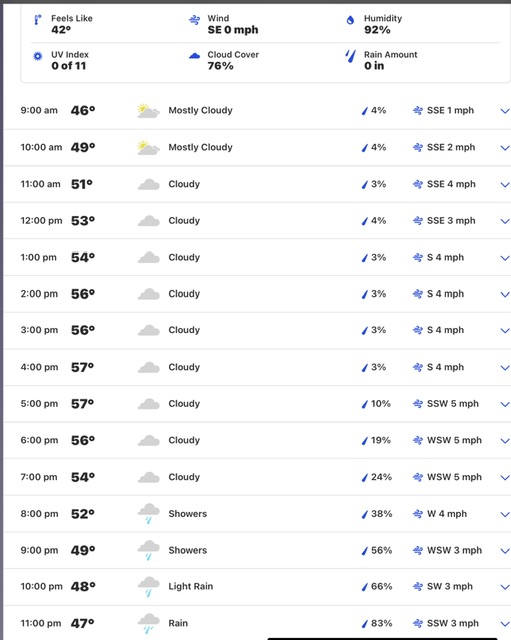 Feels Like
42°

Wind
SE 0 mph

Humidity
92%

UV Index
0 of 11

Cloud Cover
76%

Rain Amount
0 in

| | | | | |
|---|---|---|---|---|
| 9:00 am | 46° | Mostly Cloudy | 4% | SSE 1 mph |
| 10:00 am | 49° | Mostly Cloudy | 4% | SSE 2 mph |
| 11:00 am | 51° | Cloudy | 3% | SSE 4 mph |
| 12:00 pm | 53° | Cloudy | 4% | SSE 3 mph |
| 1:00 pm | 54° | Cloudy | 3% | S 4 mph |
| 2:00 pm | 56° | Cloudy | 3% | S 4 mph |
| 3:00 pm | 56° | Cloudy | 3% | S 4 mph |
| 4:00 pm | 57° | Cloudy | 3% | S 4 mph |
| 5:00 pm | 57° | Cloudy | 10% | SSW 5 mph |
| 6:00 pm | 56° | Cloudy | 19% | WSW 5 mph |
| 7:00 pm | 54° | Cloudy | 24% | WSW 5 mph |
| 8:00 pm | 52° | Showers | 38% | W 4 mph |
| 9:00 pm | 49° | Showers | 56% | WSW 3 mph |
| 10:00 pm | 48° | Light Rain | 66% | SW 3 mph |
| 11:00 pm | 47° | Rain | 83% | SSW 3 mph |